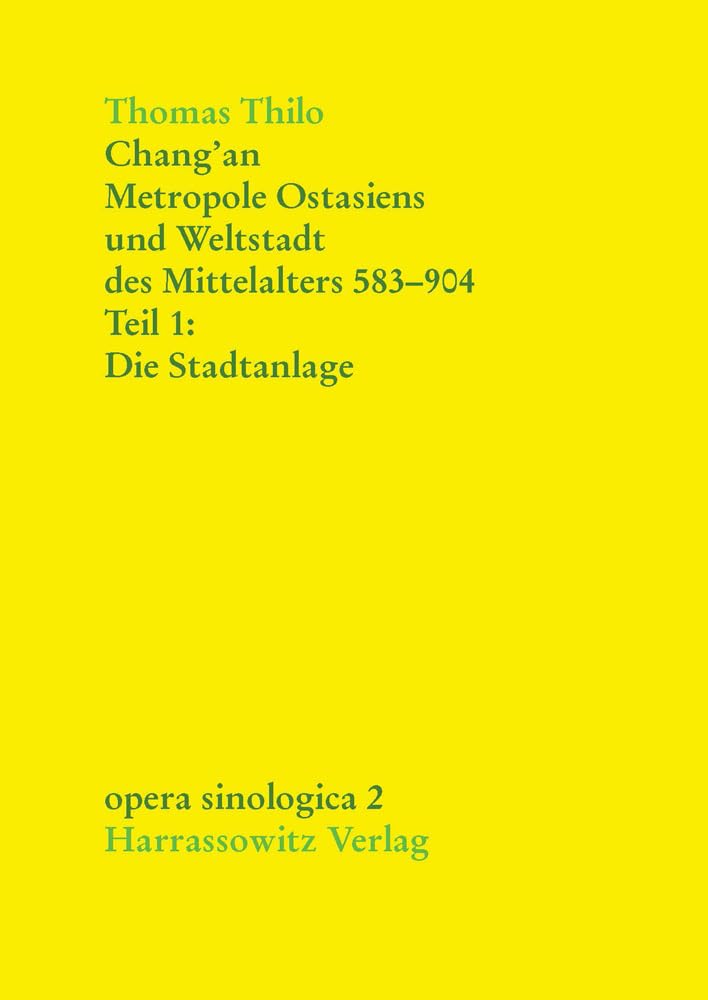 Thomas Thilo
Chang'an
Metropole Ostasiens
und Weltstadt
des Mittelalters 583–904
Teil 1:
Die Stadtanlage

opera sinologica 2
Harrassowitz Verlag